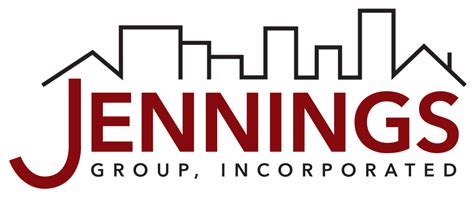 JENNINGS
GROUP, INCORPORATED